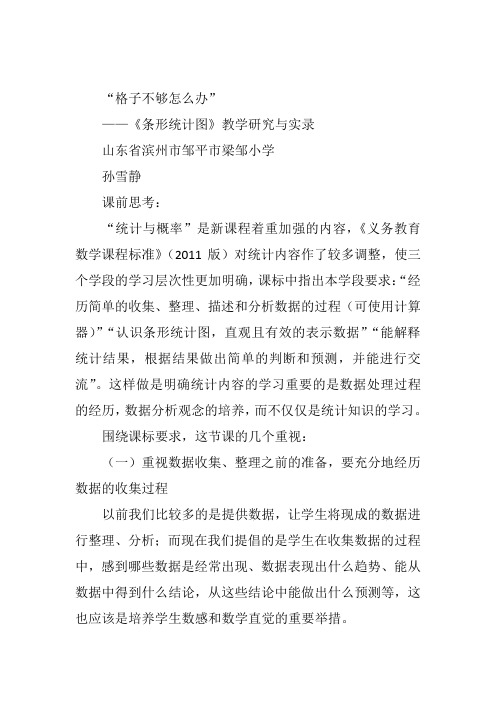 “格子不够怎么办”

——《条形统计图》教学研究与实录

山东省滨州市邹平市梁邹小学

孙雪静

课前思考：

“统计与概率”是新课程着重加强的内容，《义务教育数学课程标准》（2011 版）对统计内容作了较多调整，使三个学段的学习层次性更加明确，课标中指出本学段要求：“经历简单的收集、整理、描述和分析数据的过程（可使用计算器）”“认识条形统计图，直观且有效的表示数据”“能解释统计结果，根据结果做出简单的判断和预测，并能进行交流”。这样做是明确统计内容的学习重要的是数据处理过程的经历，数据分析观念的培养，而不仅仅是统计知识的学习。

围绕课标要求，这节课的几个重视：

（一）重视数据收集、整理之前的准备，要充分地经历数据的收集过程

以前我们比较多的是提供数据，让学生将现成的数据进行整理、分析；而现在我们提倡的是学生在收集数据的过程中，感到哪些数据是经常出现、数据表现出什么趋势、能从数据中得到什么结论，从这些结论中能做出什么预测等，这也应该是培养学生数感和数学直觉的重要举措。